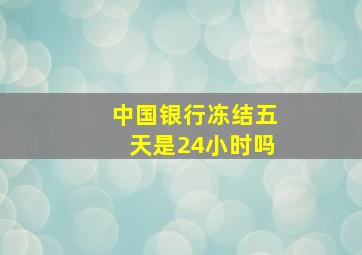 中国银行冻结五天是24小时吗